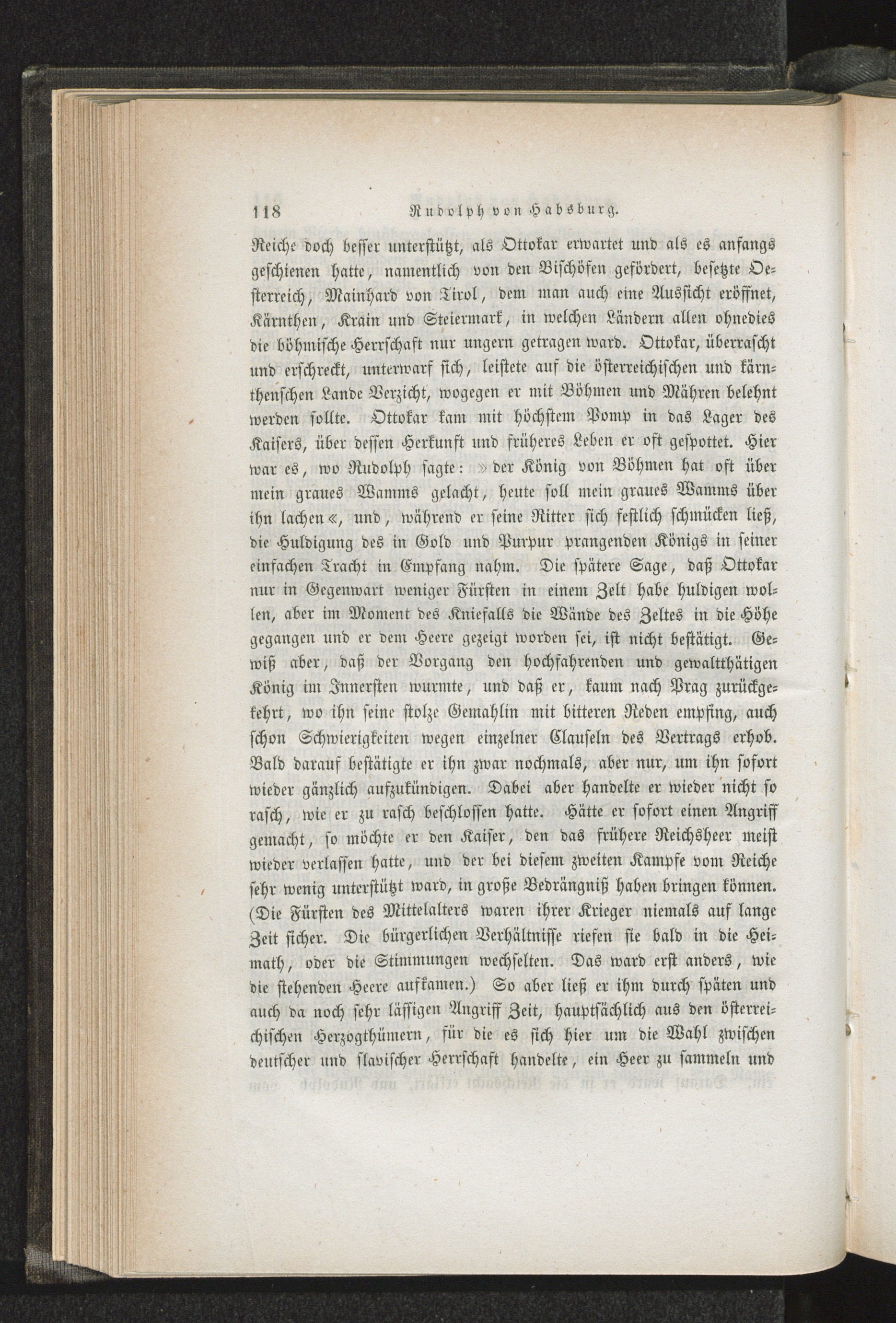 118 Rudolph von Habsburg.

Reiche doch besser unterstützt, als Ottokar erwartet und als es anfangs geschienen hatte, namentlich von den Bischöfen gefördert, besetzte Oesterreich, Mainhard von Tirol, dem man auch eine Aussicht eröffnet, Kärnthen, Krain und Steiermark, in welchen Ländern allen ohnedies die böhmische Herrschaft nur ungern getragen ward. Ottokar, überrascht und erschreckt, unterwarf sich, leistete auf die österreichischen und kärnthenschen Lande Verzicht, wogegen er mit Böhmen und Mähren belehnt werden sollte. Ottokar kam mit höchstem Pomp in das Lager des Kaisers, über dessen Herkunft und früheres Leben er oft gespottet. Hier war es, wo Rudolph sagte: »der König von Böhmen hat oft über mein graues Wamms gelacht, heute soll mein graues Wamms über ihn lachen«, und, während er seine Ritter sich festlich schmücken ließ, die Huldigung des in Gold und Purpur prangenden Königs in seiner einfachen Tracht in Empfang nahm. Die spätere Sage, daß Ottokar nur in Gegenwart weniger Fürsten in einem Zelt habe huldigen wollen, aber im Moment des Kniefalls die Wände des Zeltes in die Höhe gegangen und er dem Heere gezeigt worden sei, ist nicht bestätigt. Gewiß aber, daß der Vorgang den hochfahrenden und gewaltthätigen König im Innersten wurmte, und daß er, kaum nach Prag zurückgekehrt, wo ihn seine stolze Gemahlin mit bitteren Reden empfing, auch schon Schwierigkeiten wegen einzelner Clauseln des Vertrags erhob. Bald darauf bestätigte er ihn zwar nochmals, aber nur, um ihn sofort wieder gänzlich aufzukündigen. Dabei aber handelte er wieder nicht so rasch, wie er zu rasch beschlossen hatte. Hätte er sofort einen Angriff gemacht, so möchte er den Kaiser, den das frühere Reichsheer meist wieder verlassen hatte, und der bei diesem zweiten Kampfe vom Reiche sehr wenig unterstützt ward, in große Bedrängniß haben bringen können. (Die Fürsten des Mittelalters waren ihrer Krieger niemals auf lange Zeit sicher. Die bürgerlichen Verhältnisse riefen sie bald in die Heimath, oder die Stimmungen wechselten. Das ward erst anders, wie die stehenden Heere aufkamen.) So aber ließ er ihm durch späten und auch da noch sehr lässigen Angriff Zeit, hauptsächlich aus den österreichischen Herzogthümern, für die es sich hier um die Wahl zwischen deutscher und slavischer Herrschaft handelte, ein Heer zu sammeln und